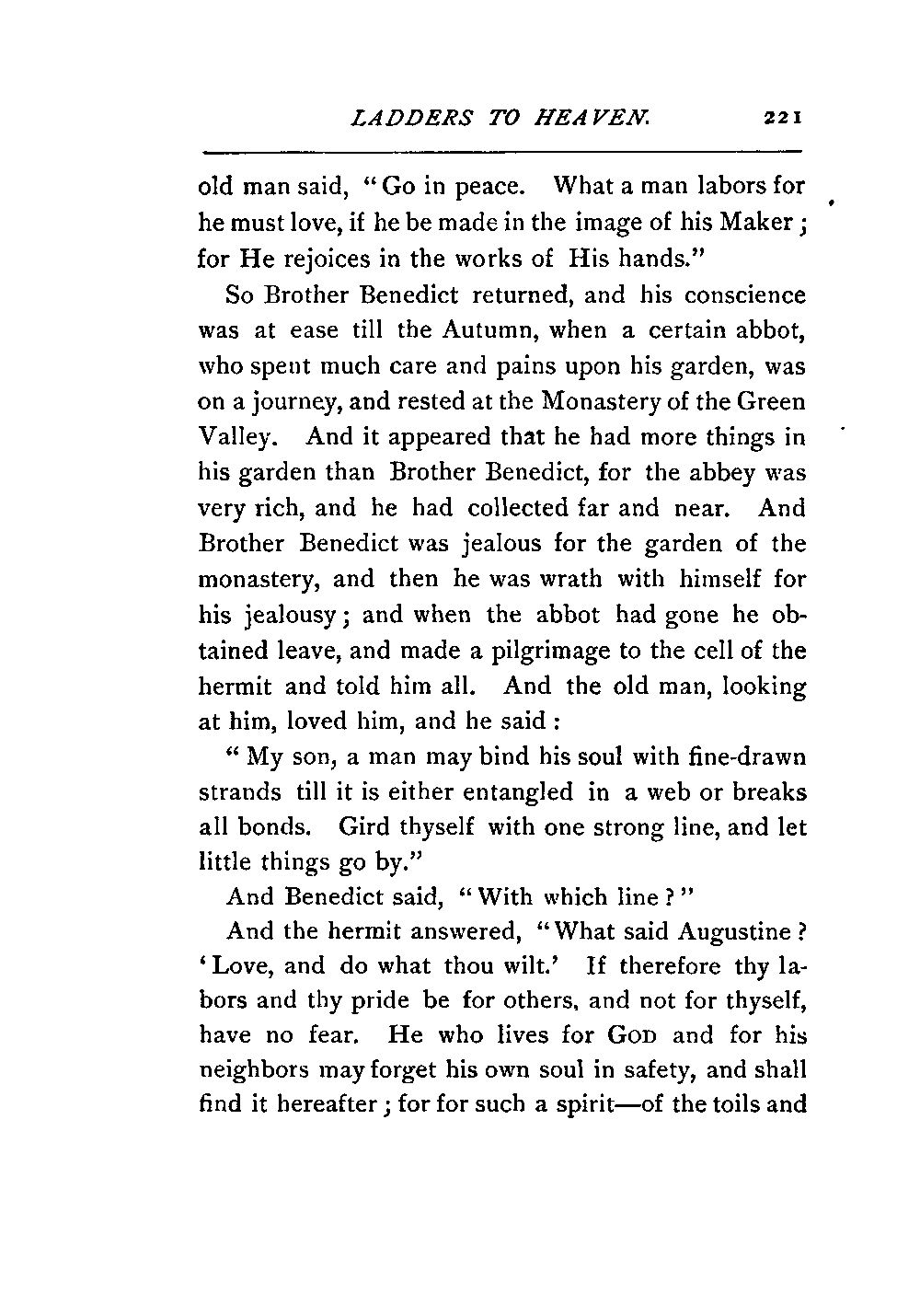 LADDERS TO HEAVEN. 221

old man said, "Go in peace. What a man labors for he must love, if he be made in the image of his Maker; for He rejoices in the works of His hands."

So Brother Benedict returned, and his conscience was at ease till the Autumn, when a certain abbot, who spent much care and pains upon his garden, was on a journey, and rested at the Monastery of the Green Valley. And it appeared that he had more things in his garden than Brother Benedict, for the abbey was very rich, and he had collected far and near. And Brother Benedict was jealous for the garden of the monastery, and then he was wrath with himself for his jealousy; and when the abbot had gone he obtained leave, and made a pilgrimage to the cell of the hermit and told him all. And the old man, looking at him, loved him, and he said:

"My son, a man may bind his soul with fine-drawn strands till it is either entangled in a web or breaks all bonds. Gird thyself with one strong line, and let little things go by."

And Benedict said, "With which line?"

And the hermit answered, "What said Augustine? 'Love, and do what thou wilt.' If therefore thy labors and thy pride be for others, and not for thyself, have no fear. He who lives for GOD and for his neighbors may forget his own soul in safety, and shall find it hereafter; for for such a spirit—of the toils and